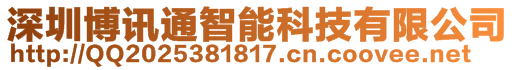 深圳博讯通智能科技有限公司
http://QQ2025381817.cn.coovee.net